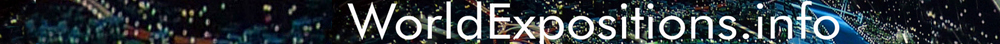 WorldExpositions.info